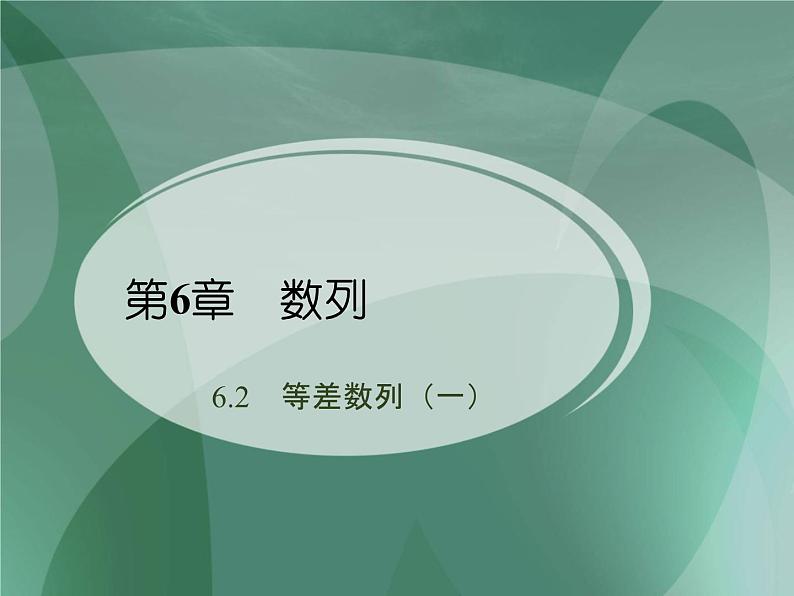 第6章　数列

6.2　等差数列（一）